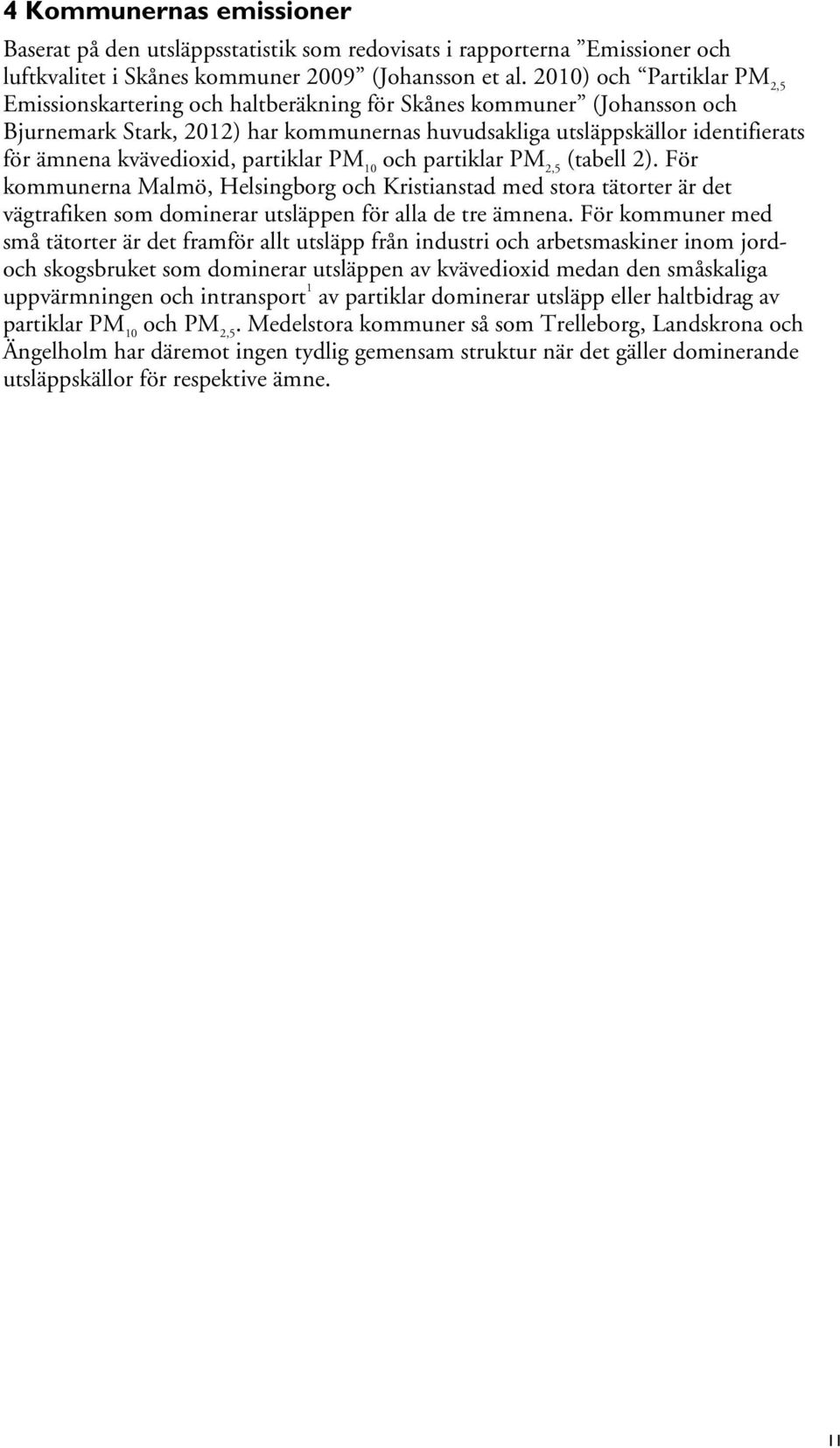 4 Kommunernas emissioner

Baserat på den utsläppsstatistik som redovisats i rapporterna ”Emissioner och luftkvalitet i Skånes kommuner 2009” (Johansson et al. 2010) och “Partiklar $PM_{2,5}$ Emissionskartering och haltberäkning för Skånes kommuner” (Johansson och Bjurnemark Stark, 2012) har kommunernas huvudsakliga utsläppskällor identifierats för ämnena kvävedioxid, partiklar $PM_{10}$ och partiklar $PM_{2,5}$ (tabell 2). För kommunerna Malmö, Helsingborg och Kristianstad med stora tätorter är det vägtrafiken som dominerar utsläppen för alla de tre ämnena. För kommuner med små tätorter är det framför allt utsläpp från industri och arbetsmaskiner inom jord- och skogsbruket som dominerar utsläppen av kvävedioxid medan den småskaliga uppvärmningen och intransport$^1$ av partiklar dominerar utsläpp eller haltbidrag av partiklar $PM_{10}$ och $PM_{2,5}$. Medelstora kommuner så som Trelleborg, Landskrona och Ängelholm har däremot ingen tydlig gemensam struktur när det gäller dominerande utsläppskällor för respektive ämne.

11